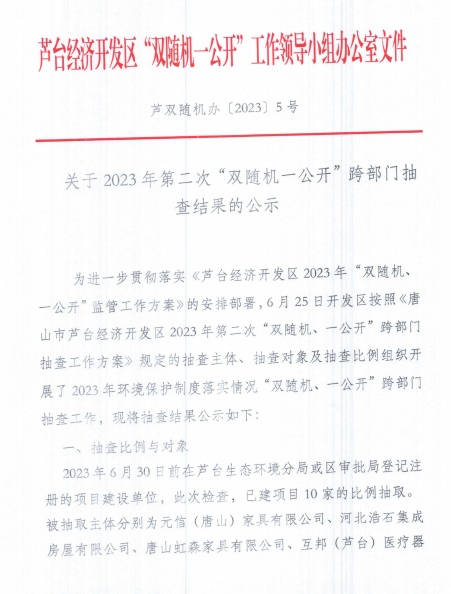 芦台经济开发区“双随机一公开”工作领导小组办公室文件

芦双随机办〔2023〕5号

关于2023年第二次“双随机一公开”跨部门抽查结果的公示

为进一步贯彻落实《芦台经济开发区2023年“双随机、一公开”监管工作方案》的安排部署，6月25日开发区按照《唐山市芦台经济开发区2023年第二次“双随机、一公开”跨部门抽查工作方案》规定的抽查主体、抽查对象及抽查比例组织开展了2023年环境保护制度落实情况“双随机、一公开”跨部门抽查工作，现将抽查结果公示如下：

一、抽查比例与对象

2023年6月30日前在芦台生态环境分局或区审批局登记注册的项目建设单位，此次检查，已建项目10家的比例抽取。被抽取主体分别为元信（唐山）家具有限公司、河北浩石集成房屋有限公司、唐山虹森家具有限公司、互邦（芦台）医疗器